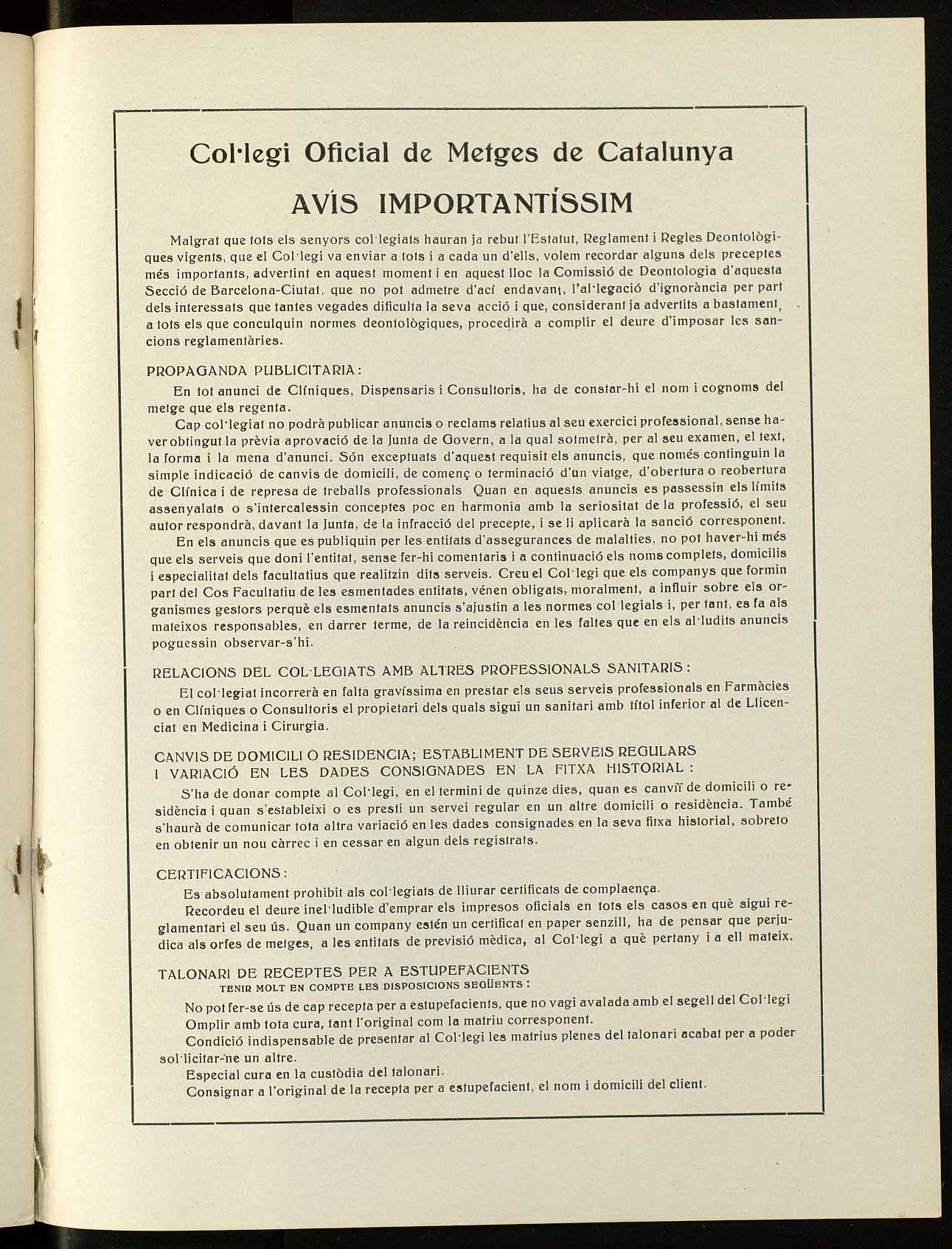 Col·legi Oficial de Metges de Catalunya

AVÍS IMPORTANTÍSSIM

Malgrat que tots els senyors col·legiats hauran ja rebut l'Estatut, Reglament i Regles Deontològiques vigents, que el Col·legi va enviar a tots i a cada un d'ells, volem recordar alguns dels preceptes més importants, advertint en aquest moment i en aquest lloc la Comissió de Deontologia d'aquesta Secció de Barcelona-Ciutat, que no pot admetre d'ací endavant, l'al·legació d'ignorància per part dels interessats que tantes vegades dificulta la seva acció i que, considerant ja advertits a bastament, a tots els que conculquin normes deontològiques, procedirà a complir el deure d'imposar les sancions reglamentàries.

PROPAGANDA PUBLICITARIA:

En tot anunci de Clíniques, Dispensaris i Consultoris, ha de constar-hi el nom i cognoms del metge que els regenta.

Cap col·legiat no podrà publicar anuncis o reclams relatius al seu exercici professional, sense haver obtingut la prèvia aprovació de la Junta de Govern, a la qual sotmetrà, per al seu examen, el text, la forma i la mena d'anunci. Són exceptuats d'aquest requisit els anuncis, que només continguin la simple indicació de canvis de domicili, de començ o terminació d'un viatge, d'obertura o reobertura de Clínica i de represa de treballs professionals Quan en aquests anuncis es passessin els límits assenyalats o s'intercalessin conceptes poc en harmonia amb la seriositat de la professió, el seu autor respondrà, davant la Junta, de la infracció del precepte, i se li aplicarà la sanció corresponent.

En els anuncis que es publiquin per les entitats d'assegurances de malalties, no pot haver-hi més que els serveis que doni l'entitat, sense fer-hi comentaris i a continuació els noms complets, domicilis i especialitat dels facultatius que realitzin dits serveis. Creu el Col·legi que els companys que formin part del Cos Facultatiu de les esmentades entitats, vénen obligats, moralment, a influir sobre els organismes gestors perquè els esmentats anuncis s'ajustin a les normes col·legials i, per tant, es fa als mateixos responsables, en darrer terme, de la reincidència en les faltes que en els al·ludits anuncis poguessin observar-s'hi.

RELACIONS DEL COL·LEGIATS AMB ALTRES PROFESSIONALS SANITARIS:

El col·legiat incorrerà en falta gravíssima en prestar els seus serveis professionals en Farmàcies o en Clíniques o Consultoris el propietari dels quals sigui un sanitari amb títol inferior al de Llicenciat en Medicina i Cirurgia.

CANVIS DE DOMICILI O RESIDENCIA; ESTABLIMENT DE SERVEIS REGULARS I VARIACIÓ EN LES DADES CONSIGNADES EN LA FITXA HISTORIAL:

S'ha de donar compte al Col·legi, en el termini de quinze dies, quan es canviï de domicili o residència i quan s'estableixi o es presti un servei regular en un altre domicili o residència. També s'haurà de comunicar tota altra variació en les dades consignades en la seva fitxa historial, sobreto en obtenir un nou càrrec i en cessar en algun dels registrats.

CERTIFICACIONS:

Es absolutament prohibit als col·legiats de lliurar certificats de complaença.

Recordeu el deure inel·ludible d'emprar els impresos oficials en tots els casos en què sigui reglamentari el seu ús. Quan un company estén un certificat en paper senzill, ha de pensar que perjudica als orfes de metges, a les entitats de previsió mèdica, al Col·legi a què pertany i a ell mateix.

TALONARI DE RECEPTES PER A ESTUPEFACIENTS
TENIR MOLT EN COMPTE LES DISPOSICIONS SEGÜENTS:

No pot fer-se ús de cap recepta per a estupefacients, que no vagi avalada amb el segell del Col·legi

Omplir amb tota cura, tant l'original com la matriu corresponent.

Condició indispensable de presentar al Col·legi les matrius plenes del talonari acabat per a poder sol·licitar-ne un altre.

Especial cura en la custòdia del talonari.

Consignar a l'original de la recepta per a estupefacient, el nom i domicili del client.